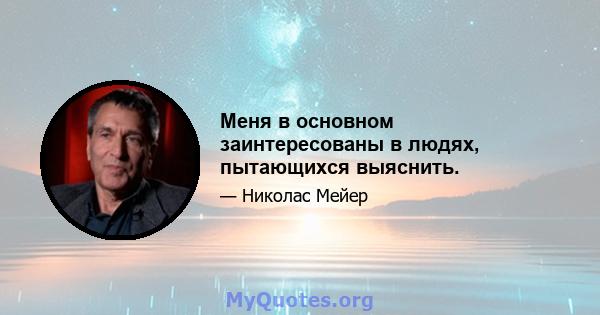 Меня в основном заинтересованы в людях, пытающихся выяснить.

— Николас Мейер

MyQuotes.org